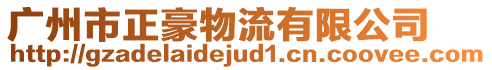 广州市正豪物流有限公司
http://gzadelaidejud1.cn.coovee.com